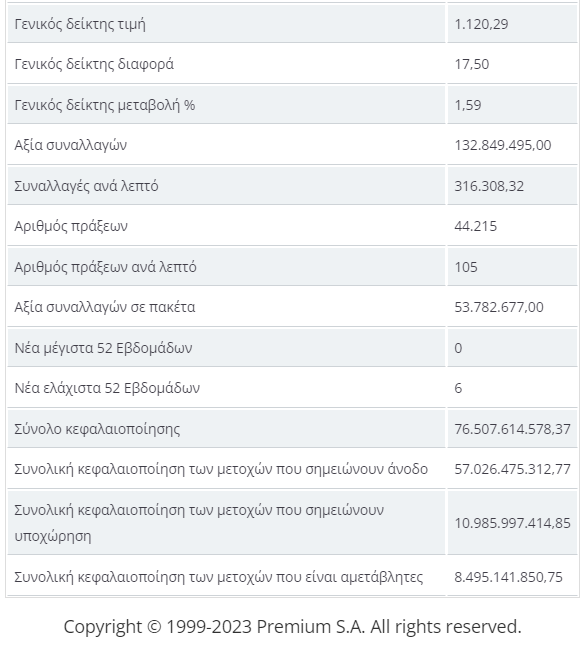 | | |
|---|---|
| Γενικός δείκτης τιμή | 1.120,29 |
| Γενικός δείκτης διαφορά | 17,50 |
| Γενικός δείκτης μεταβολή % | 1,59 |
| Αξία συναλλαγών | 132.849.495,00 |
| Συναλλαγές ανά λεπτό | 316.308,32 |
| Αριθμός πράξεων | 44.215 |
| Αριθμός πράξεων ανά λεπτό | 105 |
| Αξία συναλλαγών σε πακέτα | 53.782.677,00 |
| Νέα μέγιστα 52 Εβδομάδων | 0 |
| Νέα ελάχιστα 52 Εβδομάδων | 6 |
| Σύνολο κεφαλαιοποίησης | 76.507.614.578,37 |
| Συνολική κεφαλαιοποίηση των μετοχών που σημειώνουν άνοδο | 57.026.475.312,77 |
| Συνολική κεφαλαιοποίηση των μετοχών που σημειώνουν υποχώρηση | 10.985.997.414,85 |
| Συνολική κεφαλαιοποίηση των μετοχών που είναι αμετάβλητες | 8.495.141.850,75 |

Copyright © 1999-2023 Premium S.A. All rights reserved.